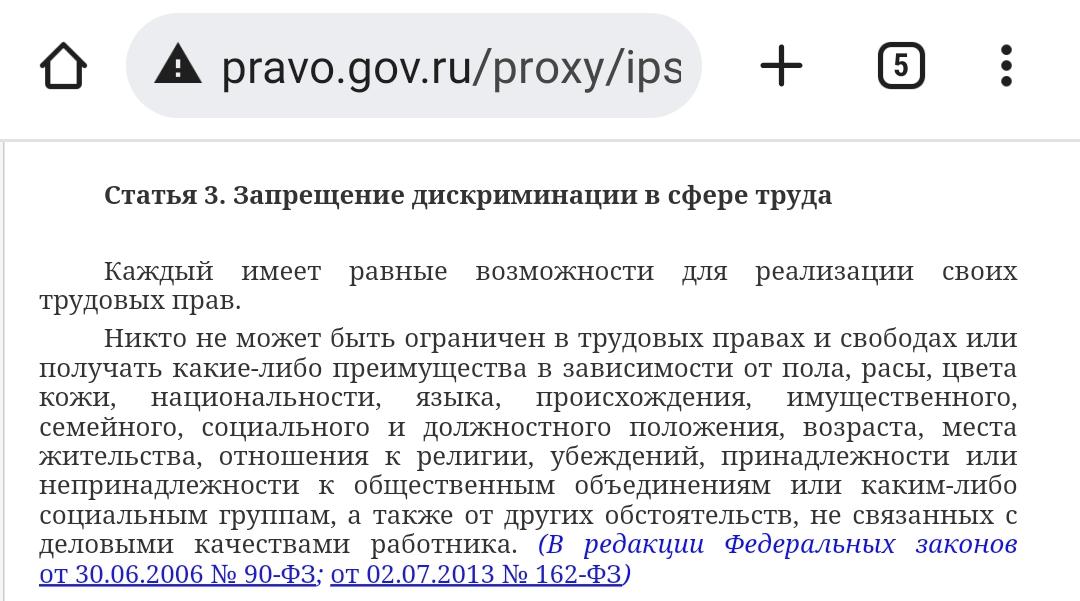 pravo.gov.ru/proxy/ips

5

Статья 3. Запрещение дискриминации в сфере труда

Каждый имеет равные возможности для реализации своих трудовых прав.

Никто не может быть ограничен в трудовых правах и свободах или получать какие-либо преимущества в зависимости от пола, расы, цвета кожи, национальности, языка, происхождения, имущественного, семейного, социального и должностного положения, возраста, места жительства, отношения к религии, убеждений, принадлежности или непринадлежности к общественным объединениям или каким-либо социальным группам, а также от других обстоятельств, не связанных с деловыми качествами работника. (В редакции Федеральных законов от 30.06.2006 № 90-ФЗ; от 02.07.2013 № 162-ФЗ)